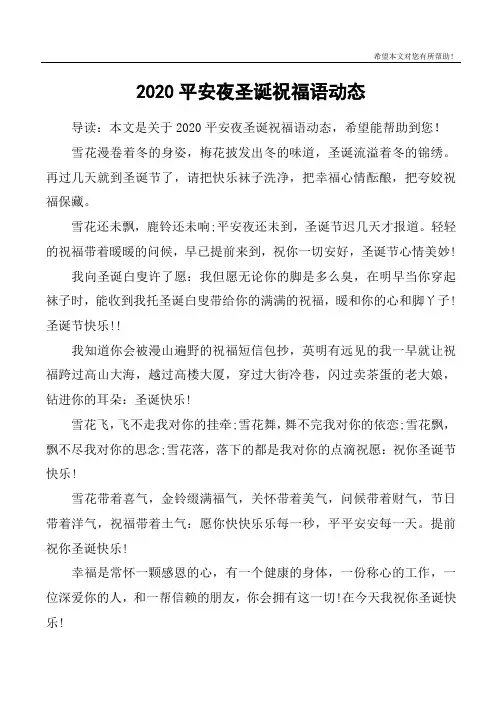 希望本文对您有所帮助！

2020 平安夜圣诞祝福语动态

导读：本文是关于 2020 平安夜圣诞祝福语动态，希望能帮助到您！

雪花漫卷着冬的身姿，梅花披发出冬的味道，圣诞流溢着冬的锦绣。再过几天就到圣诞节了，请把快乐袜子洗净，把幸福心情酝酿，把夸姣祝福保藏。

雪花还未飘，鹿铃还未响;平安夜还未到，圣诞节迟几天才报道。轻轻的祝福带着暖暖的问候，早已提前来到，祝你一切安好，圣诞节心情美妙！

我向圣诞白叟许了愿：我但愿无论你的脚是多么臭，在明早当你穿起袜子时，能收到我托圣诞白叟带给你的满满的祝福，暖和你的心和脚丫子！圣诞节快乐!!

我知道你会被漫山遍野的祝福短信包抄，英明有远见的我一早就让祝福跨过高山大海，越过高楼大厦，穿过大街冷巷，闪过卖茶蛋的老大娘，钻进你的耳朵：圣诞快乐！

雪花飞，飞不走我对你的挂牵;雪花舞，舞不完我对你的依恋;雪花飘，飘不尽我对你的思念;雪花落，落下的都是我对你的点滴祝愿：祝你圣诞节快乐！

雪花带着喜气，金铃缀满福气，关怀带着美气，问候带着财气，节日带着洋气，祝福带着土气：愿你快快乐乐每一秒，平平安安每一天。提前祝你圣诞快乐！

幸福是常怀一颗感恩的心，有一个健康的身体，一份称心的工作，一位深爱你的人，和一帮信赖的朋友，你会拥有这一切!在今天我祝你圣诞快乐！